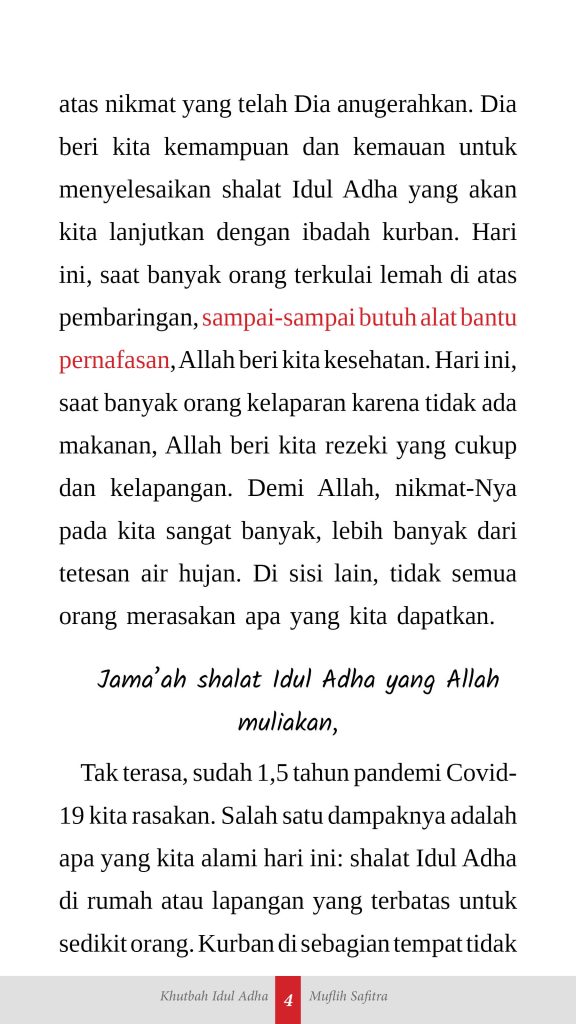 atas nikmat yang telah Dia anugerahkan. Dia beri kita kemampuan dan kemauan untuk menyelesaikan shalat Idul Adha yang akan kita lanjutkan dengan ibadah kurban. Hari ini, saat banyak orang terkulai lemah di atas pembaringan, sampai-sampai butuh alat bantu pernafasan, Allah beri kita kesehatan. Hari ini, saat banyak orang kelaparan karena tidak ada makanan, Allah beri kita rezeki yang cukup dan kelapangan. Demi Allah, nikmat-Nya pada kita sangat banyak, lebih banyak dari tetesan air hujan. Di sisi lain, tidak semua orang merasakan apa yang kita dapatkan.

Jama'ah shalat Idul Adha yang Allah muliakan,

Tak terasa, sudah 1,5 tahun pandemi Covid-19 kita rasakan. Salah satu dampaknya adalah apa yang kita alami hari ini: shalat Idul Adha di rumah atau lapangan yang terbatas untuk sedikit orang. Kurban di sebagian tempat tidak

Khutbah Idul Adha 4 Muflih Safitra